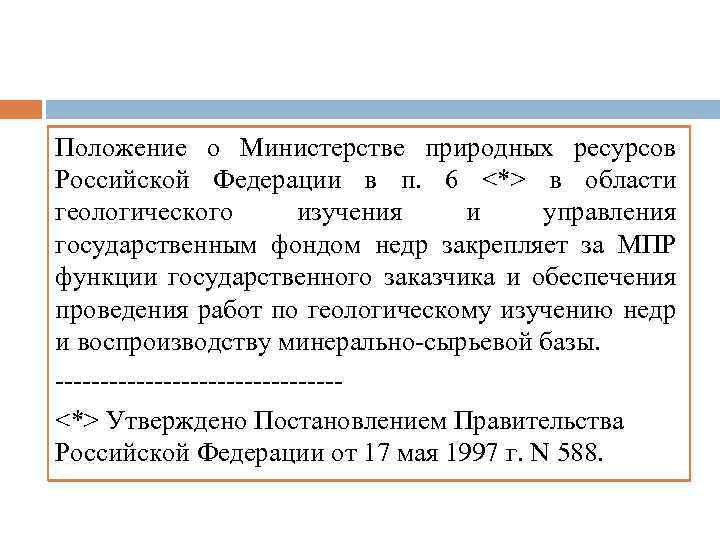 Положение о Министерстве природных ресурсов Российской Федерации в п. 6 <*> в области геологического изучения и управления государственным фондом недр закрепляет за МПР функции государственного заказчика и обеспечения проведения работ по геологическому изучению недр и воспроизводству минерально-сырьевой базы.

--------------------------------

<*> Утверждено Постановлением Правительства Российской Федерации от 17 мая 1997 г. N 588.